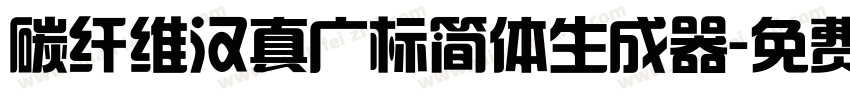 碳纤维汉真广标简体生成器-免费